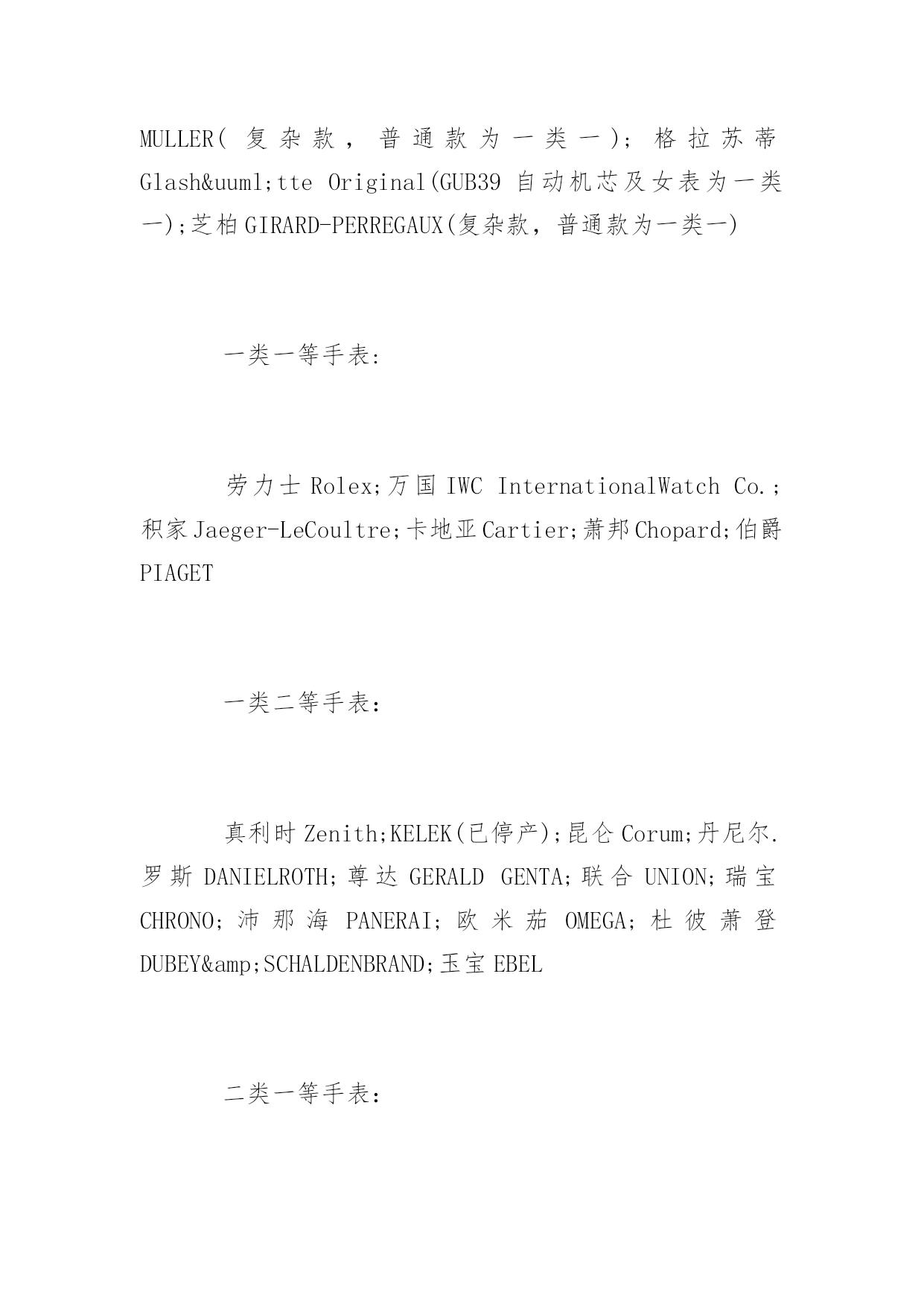 MULLER(复杂款，普通款为一类一)；格拉苏蒂 Glash&uuml;tte Original(GUB39 自动机芯及女表为一类一);芝柏 GIRARD-PERREGAUX(复杂款，普通款为一类一)

一类一等手表：

劳力士 Rolex;万国 IWC InternationalWatch Co.;积家 Jaeger-LeCoultre;卡地亚 Cartier;萧邦 Chopard;伯爵 PIAGET

一类二等手表：

真利时 Zenith;KELEK(已停产);昆仑 Corum;丹尼尔.罗斯 DANIELROTH;尊达 GERALD GENTA;联合 UNION;瑞宝 CHRONO;沛那海 PANERAI;欧米茄 OMEGA;杜彼萧登 DUBEY&amp;SCHALDENBRAND;玉宝 EBEL

二类一等手表：